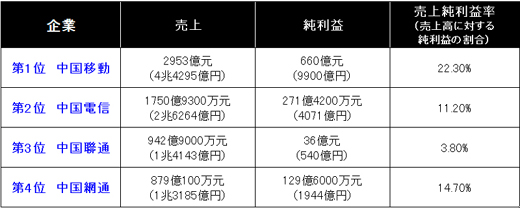 | 企業 | 売上 | 純利益 | 売上純利益率 (売上高に対する純利益の割合) |
|---|---|---|---|
| 第1位　中国移動 | 2953億元 (4兆4295億円) | 660億元 (9900億円) | 22.30% |
| 第2位　中国電信 | 1750億9300万元 (2兆6264億円) | 271億4200万元 (4071億円) | 11.20% |
| 第3位　中国聯通 | 942億9000万元 (1兆4143億円) | 36億元 (540億円) | 3.80% |
| 第4位　中国網通 | 879億100万元 (1兆3185億円) | 129億6000万元 (1944億円) | 14.70% |